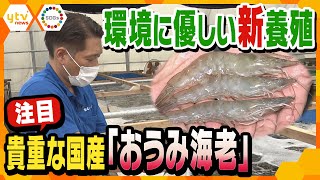 ytv news

SDGs

環境に優しい新養殖

注目

貴重な国産「おうみ海老」